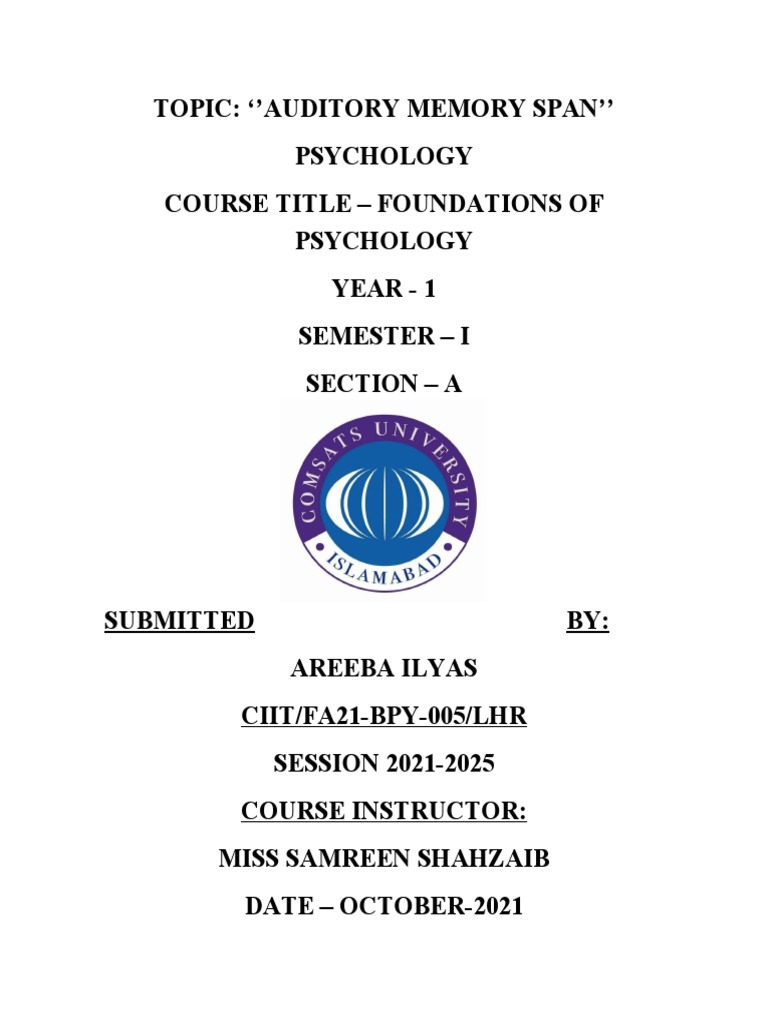 TOPIC: ‘’AUDITORY MEMORY SPAN’’

PSYCHOLOGY

COURSE TITLE – FOUNDATIONS OF PSYCHOLOGY

YEAR - 1

SEMESTER – I

SECTION – A

COMSATS UNIVERSITY

ISLAMABAD

SUBMITTED BY:

AREEBA ILYAS

CIIT/FA21-BPY-005/LHR

SESSION 2021-2025

COURSE INSTRUCTOR:

MISS SAMREEN SHAHZAIB

DATE – OCTOBER-2021